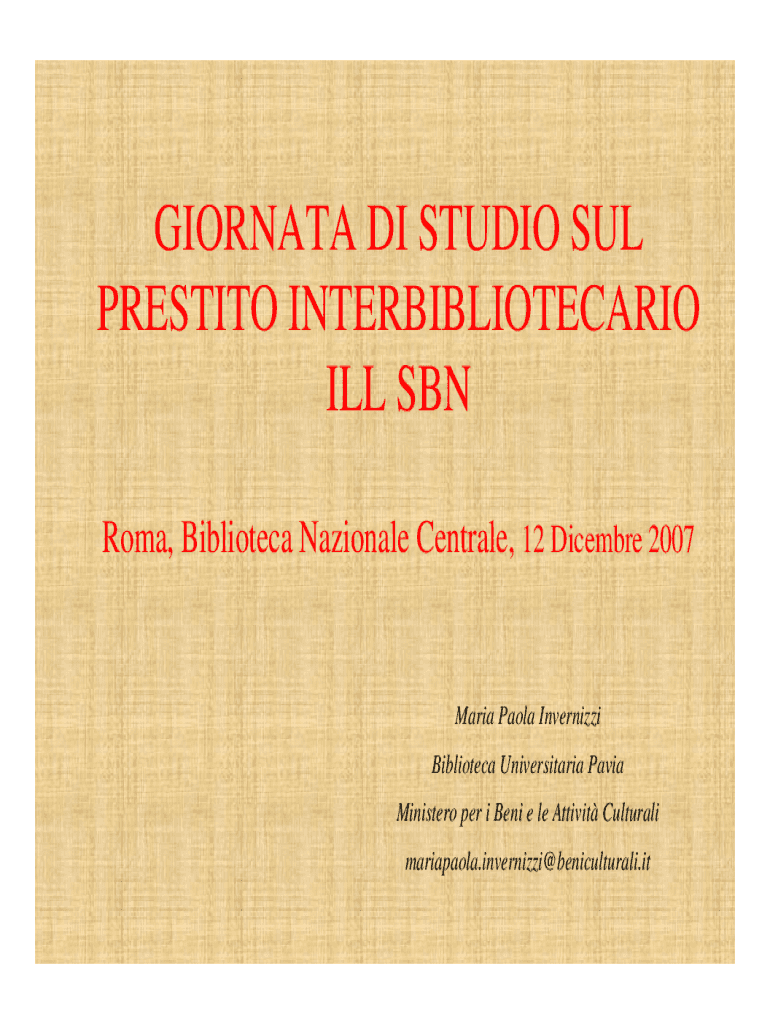 GIORNATA DI STUDIO SUL PRESTITO INTERBIBLIOTECARIO ILL SBN

Roma, Biblioteca Nazionale Centrale, 12 Dicembre 2007

Maria Paola Invernizzi

Biblioteca Universitaria Pavia

Ministero per i Beni e le Attività Culturali

mariapaola.invernizzi@beniculturali.it